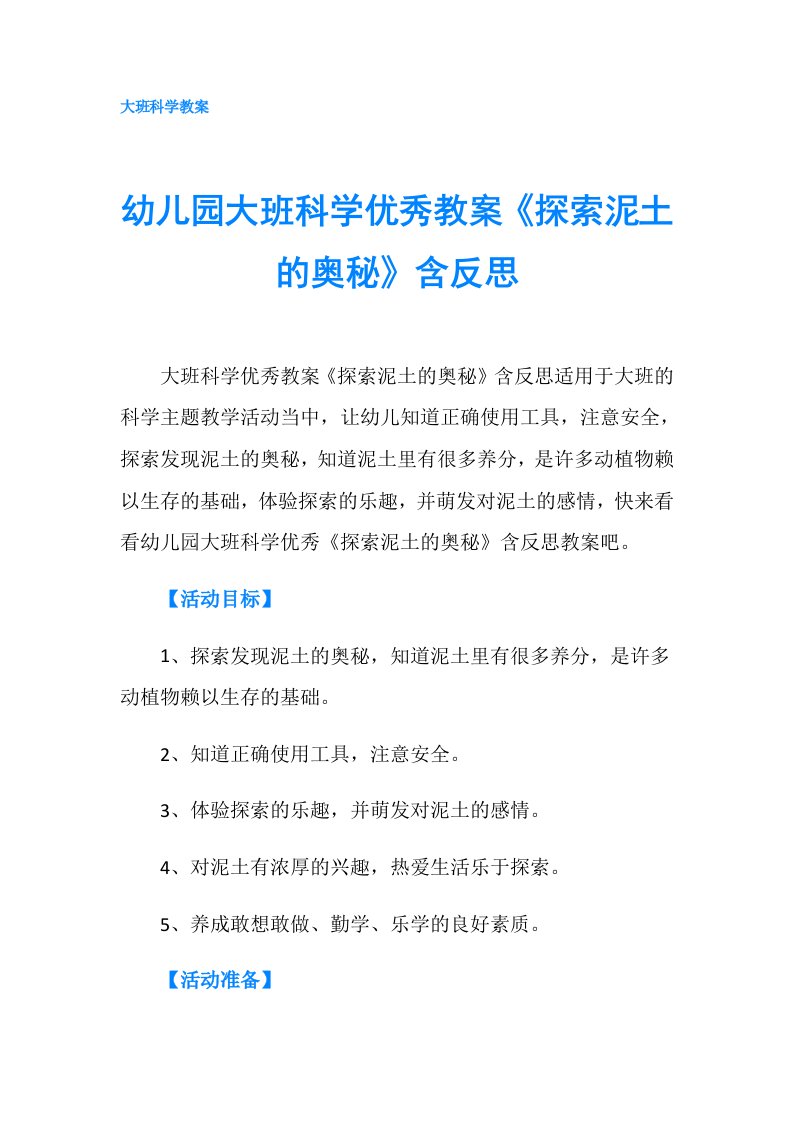 大班科学教案

幼儿园大班科学优秀教案《探索泥土的奥秘》含反思

大班科学优秀教案《探索泥土的奥秘》含反思适用于大班的科学主题教学活动当中，让幼儿知道正确使用工具，注意安全，探索发现泥土的奥秘，知道泥土里有很多养分，是许多动植物赖以生存的基础，体验探索的乐趣，并萌发对泥土的感情，快来看看幼儿园大班科学优秀《探索泥土的奥秘》含反思教案吧。

【活动目标】

1、探索发现泥土的奥秘，知道泥土里有很多养分，是许多动植物赖以生存的基础。

2、知道正确使用工具，注意安全。

3、体验探索的乐趣，并萌发对泥土的感情。

4、对泥土有浓厚的兴趣，热爱生活乐于探索。

5、养成敢想敢做、勤学、乐学的良好素质。

【活动准备】